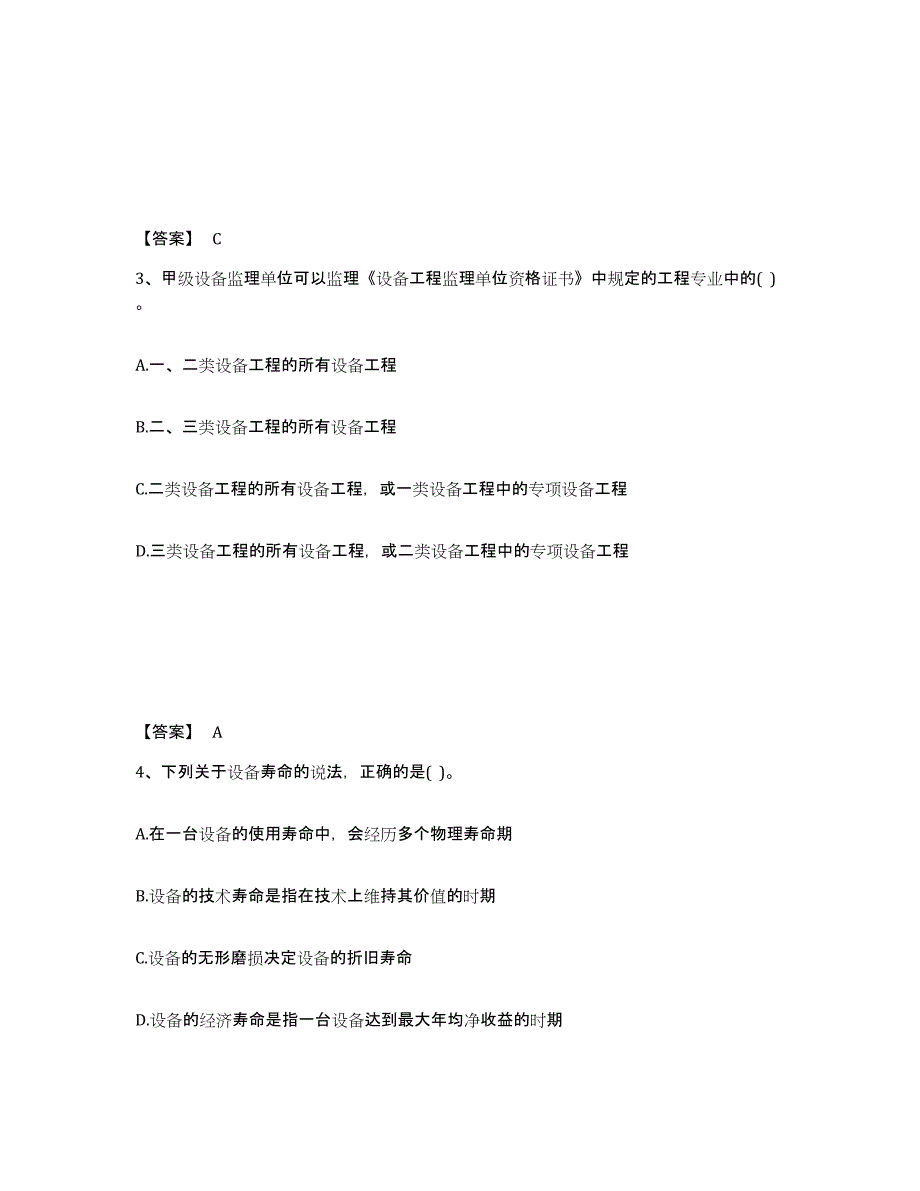 【答案】 C

3、甲级设备监理单位可以监理《设备工程监理单位资格证书》中规定的工程专业中的( )。

A.一、二类设备工程的所有设备工程

B.二、三类设备工程的所有设备工程

C.二类设备工程的所有设备工程，或一类设备工程中的专项设备工程

D.三类设备工程的所有设备工程，或二类设备工程中的专项设备工程

【答案】 A

4、下列关于设备寿命的说法，正确的是( )。

A.在一台设备的使用寿命中，会经历多个物理寿命期

B.设备的技术寿命是指在技术上维持其价值的时期

C.设备的无形磨损决定设备的折旧寿命

D.设备的经济寿命是指一台设备达到最大年均净收益的时期